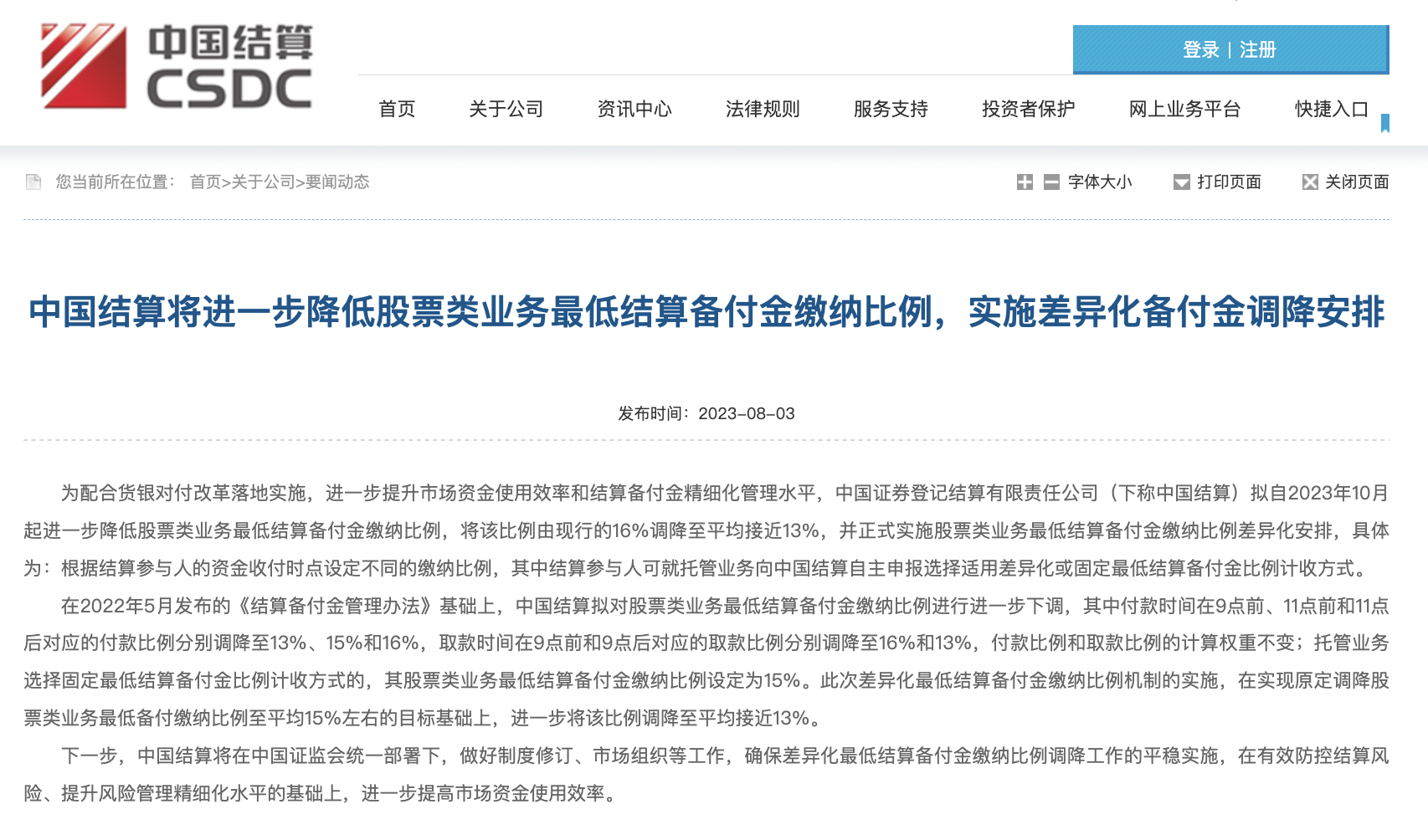 中国结算
CSDC

登录 | 注册

首页 关于公司 资讯中心 法律规则 服务支持 投资者保护 网上业务平台 快捷入口

您当前所在位置： 首页>关于公司>要闻动态

字体大小 打印页面 关闭页面

中国结算将进一步降低股票类业务最低结算备付金缴纳比例，实施差异化备付金调降安排

发布时间：2023-08-03

为配合货银对付改革落地实施，进一步提升市场资金使用效率和结算备付金精细化管理水平，中国证券登记结算有限责任公司（下称中国结算）拟自2023年10月起进一步降低股票类业务最低结算备付金缴纳比例，将该比例由现行的16%调降至平均接近13%，并正式实施股票类业务最低结算备付金缴纳比例差异化安排，具体为：根据结算参与人的资金收付时点设定不同的缴纳比例，其中结算参与人可就托管业务向中国结算自主申报选择适用差异化或固定最低结算备付金比例计收方式。

在2022年5月发布的《结算备付金管理办法》基础上，中国结算拟对股票类业务最低结算备付金缴纳比例进行进一步下调，其中付款时间在9点前、11点前和11点后对应的付款比例分别调降至13%、15%和16%，取款时间在9点前和9点后对应的取款比例分别调降至16%和13%，付款比例和取款比例的计算权重不变；托管业务选择固定最低结算备付金比例计收方式的，其股票类业务最低结算备付金缴纳比例设定为15%。此次差异化最低结算备付金缴纳比例机制的实施，在实现原定调降股票类业务最低备付缴纳比例至平均15%左右的目标基础上，进一步将该比例调降至平均接近13%。

下一步，中国结算将在中国证监会统一部署下，做好制度修订、市场组织等工作，确保差异化最低结算备付金缴纳比例调降工作的平稳实施，在有效防控结算风险、提升风险管理精细化水平的基础上，进一步提高市场资金使用效率。